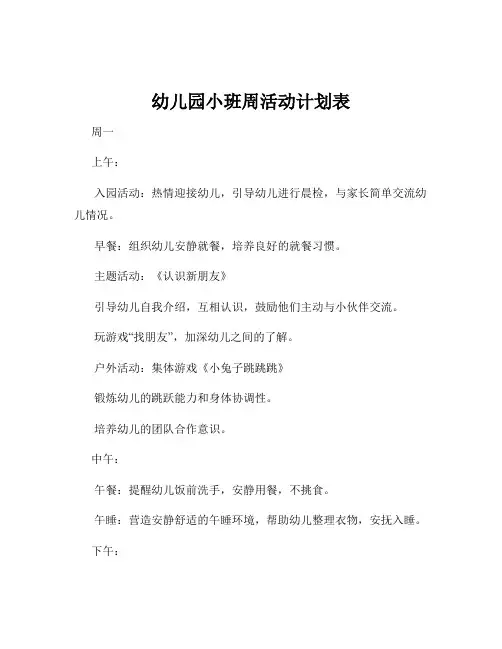 幼儿园小班周活动计划表

周一

上午：

入园活动：热情迎接幼儿，引导幼儿进行晨检，与家长简单交流幼儿情况。

早餐：组织幼儿安静就餐，培养良好的就餐习惯。

主题活动：《认识新朋友》

引导幼儿自我介绍，互相认识，鼓励他们主动与小伙伴交流。

玩游戏“找朋友”，加深幼儿之间的了解。

户外活动：集体游戏《小兔子跳跳跳》

锻炼幼儿的跳跃能力和身体协调性。

培养幼儿的团队合作意识。

中午：

午餐：提醒幼儿饭前洗手，安静用餐，不挑食。

午睡：营造安静舒适的午睡环境，帮助幼儿整理衣物，安抚入睡。

下午：